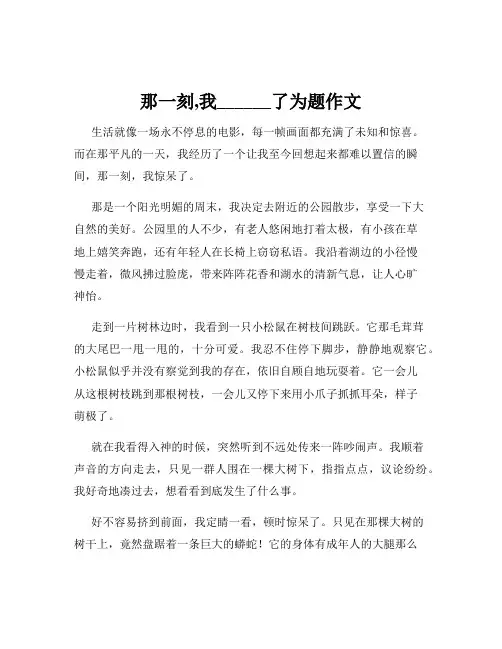 那一刻,我______了为题作文

生活就像一场永不停息的电影，每一帧画面都充满了未知和惊喜。而在那平凡的一天，我经历了一个让我至今回想起来都难以置信的瞬间，那一刻，我惊呆了。

那是一个阳光明媚的周末，我决定去附近的公园散步，享受一下大自然的美好。公园里的人不少，有老人悠闲地打着太极，有小孩在草地上嬉笑奔跑，还有年轻人在长椅上窃窃私语。我沿着湖边的小径慢慢走着，微风拂过脸庞，带来阵阵花香和湖水的清新气息，让人心旷神怡。

走到一片树林边时，我看到一只小松鼠在树枝间跳跃。它那毛茸茸的大尾巴一甩一甩的，十分可爱。我忍不住停下脚步，静静地观察它。小松鼠似乎并没有察觉到我的存在，依旧自顾自地玩耍着。它一会儿从这根树枝跳到那根树枝，一会儿又停下来用小爪子抓抓耳朵，样子萌极了。

就在我看得入神的时候，突然听到不远处传来一阵吵闹声。我顺着声音的方向走去，只见一群人围在一棵大树下，指指点点，议论纷纷。我好奇地凑过去，想看看到底发生了什么事。

好不容易挤到前面，我定睛一看，顿时惊呆了。只见在那棵大树的树干上，竟然盘踞着一条巨大的蟒蛇！它的身体有成年人的大腿那么